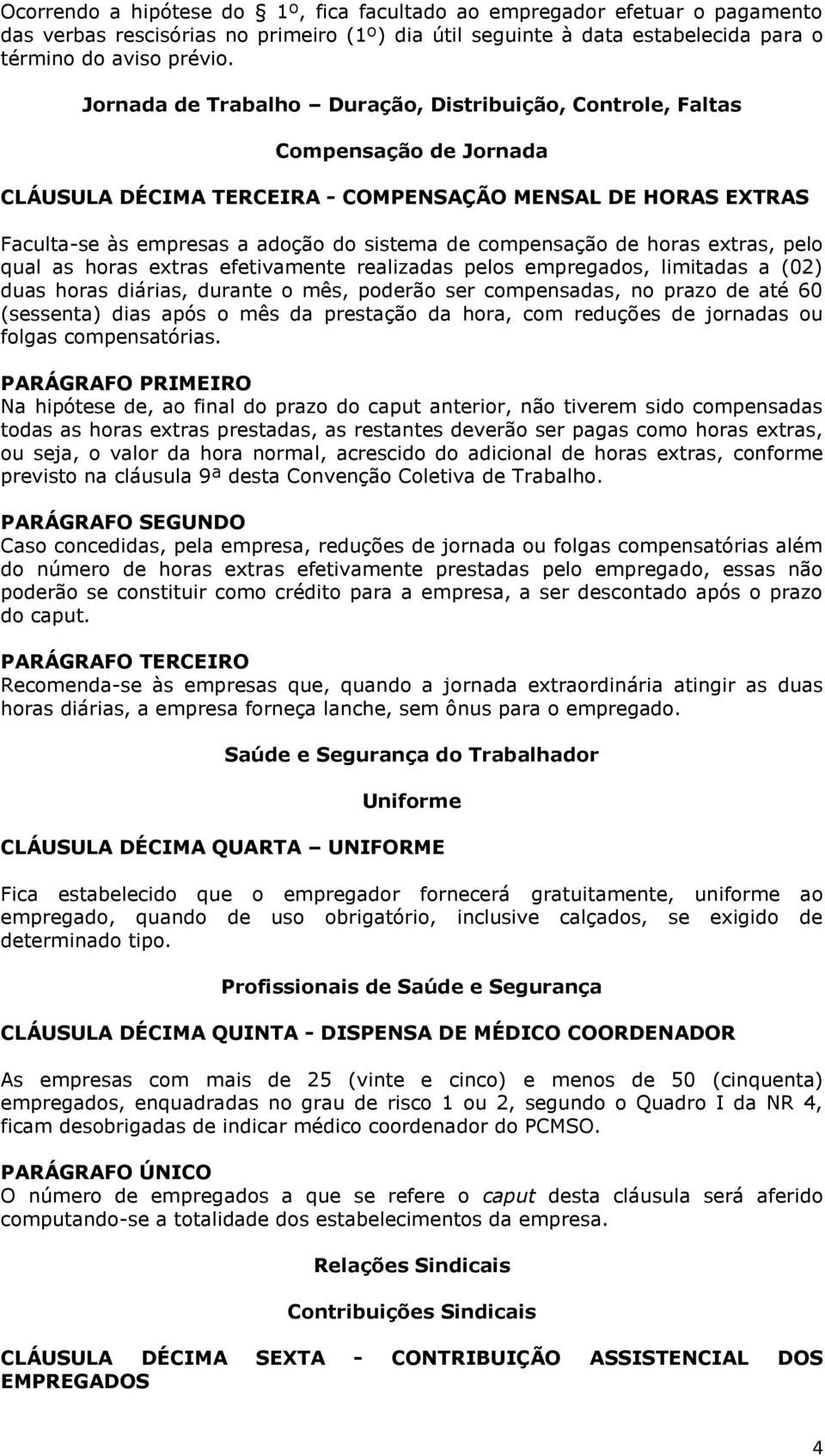 Ocorrendo a hipótese do § 1º, fica facultado ao empregador efetuar o pagamento das verbas rescisórias no primeiro (1º) dia útil seguinte à data estabelecida para o término do aviso prévio.

Jornada de Trabalho – Duração, Distribuição, Controle, Faltas

Compensação de Jornada

CLÁUSULA DÉCIMA TERCEIRA - COMPENSAÇÃO MENSAL DE HORAS EXTRAS

Faculta-se às empresas a adoção do sistema de compensação de horas extras, pelo qual as horas extras efetivamente realizadas pelos empregados, limitadas a (02) duas horas diárias, durante o mês, poderão ser compensadas, no prazo de até 60 (sessenta) dias após o mês da prestação da hora, com reduções de jornadas ou folgas compensatórias.

PARÁGRAFO PRIMEIRO
Na hipótese de, ao final do prazo do caput anterior, não tiverem sido compensadas todas as horas extras prestadas, as restantes deverão ser pagas como horas extras, ou seja, o valor da hora normal, acrescido do adicional de horas extras, conforme previsto na cláusula 9ª desta Convenção Coletiva de Trabalho.

PARÁGRAFO SEGUNDO
Caso concedidas, pela empresa, reduções de jornada ou folgas compensatórias além do número de horas extras efetivamente prestadas pelo empregado, essas não poderão se constituir como crédito para a empresa, a ser descontado após o prazo do caput.

PARÁGRAFO TERCEIRO
Recomenda-se às empresas que, quando a jornada extraordinária atingir as duas horas diárias, a empresa forneça lanche, sem ônus para o empregado.

Saúde e Segurança do Trabalhador

Uniforme

CLÁUSULA DÉCIMA QUARTA – UNIFORME

Fica estabelecido que o empregador fornecerá gratuitamente, uniforme ao empregado, quando de uso obrigatório, inclusive calçados, se exigido de determinado tipo.

Profissionais de Saúde e Segurança

CLÁUSULA DÉCIMA QUINTA - DISPENSA DE MÉDICO COORDENADOR

As empresas com mais de 25 (vinte e cinco) e menos de 50 (cinquenta) empregados, enquadradas no grau de risco 1 ou 2, segundo o Quadro I da NR 4, ficam desobrigadas de indicar médico coordenador do PCMSO.

PARÁGRAFO ÚNICO
O número de empregados a que se refere o caput desta cláusula será aferido computando-se a totalidade dos estabelecimentos da empresa.

Relações Sindicais

Contribuições Sindicais

CLÁUSULA DÉCIMA SEXTA - CONTRIBUIÇÃO ASSISTENCIAL DOS EMPREGADOS

4